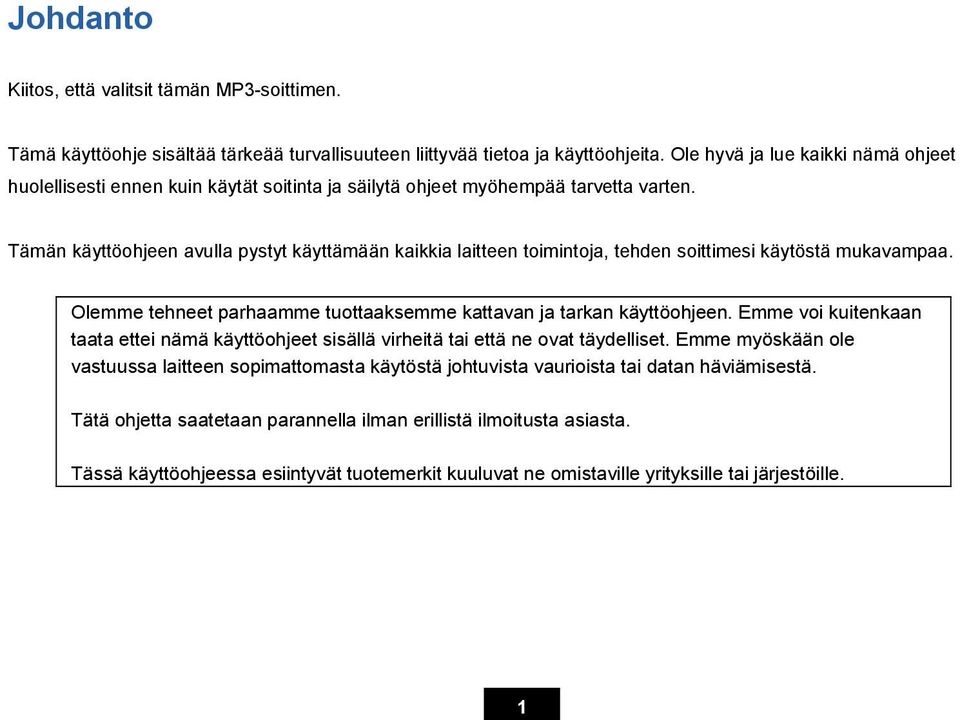 Johdanto

Kiitos, että valitsit tämän MP3-soittimen.

Tämä käyttöohje sisältää tärkeää turvallisuuteen liittyvää tietoa ja käyttöohjeita. Ole hyvä ja lue kaikki nämä ohjeet huolellisesti ennen kuin käytät soitinta ja säilytä ohjeet myöhempää tarvetta varten.

Tämän käyttöohjeen avulla pystyt käyttämään kaikkia laitteen toimintoja, tehden soittimesi käytöstä mukavampaa.

Olemme tehneet parhaamme tuottaaksemme kattavan ja tarkan käyttöohjeen. Emme voi kuitenkaan taata ettei nämä käyttöohjeet sisällä virheitä tai että ne ovat täydelliset. Emme myöskään ole vastuussa laitteen sopimattomasta käytöstä johtuvista vaurioista tai datan häviämisestä.

Tätä ohjetta saatetaan parannella ilman erillistä ilmoitusta asiasta.

Tässä käyttöohjeessa esiintyvät tuotemerkit kuuluvat ne omistaville yrityksille tai järjestöille.

1